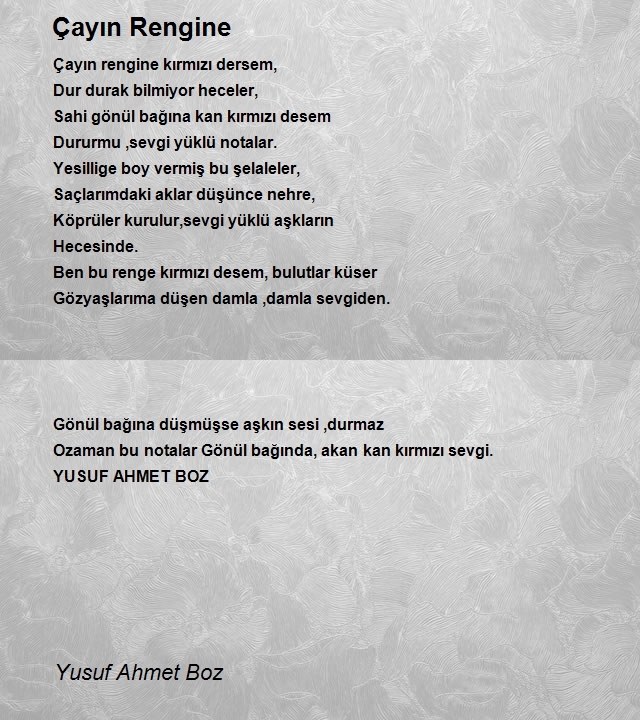 Çayın Rengine

Çayın rengine kırmızı dersem,
Dur durak bilmiyor heceler,
Sahi gönül bağına kan kırmızı desem
Dururmu ,sevgi yüklü notalar.
Yesillige boy vermiş bu şelaleler,
Saçlarımdaki aklar düşünce nehre,
Köprüler kurulur,sevgi yüklü aşkların
Hecesinde.
Ben bu renge kırmızı desem, bulutlar küser
Gözyaşlarıma düşen damla ,damla sevgiden.

Gönül bağına düşmüşse aşkın sesi ,durmaz
Ozaman bu notalar Gönül bağında, akan kan kırmızı sevgi.
YUSUF AHMET BOZ

Yusuf Ahmet Boz